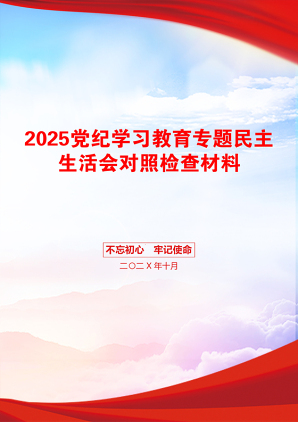 2025党纪学习教育专题民主生活会对照检查材料

不忘初心　牢记使命

二〇二X年十月